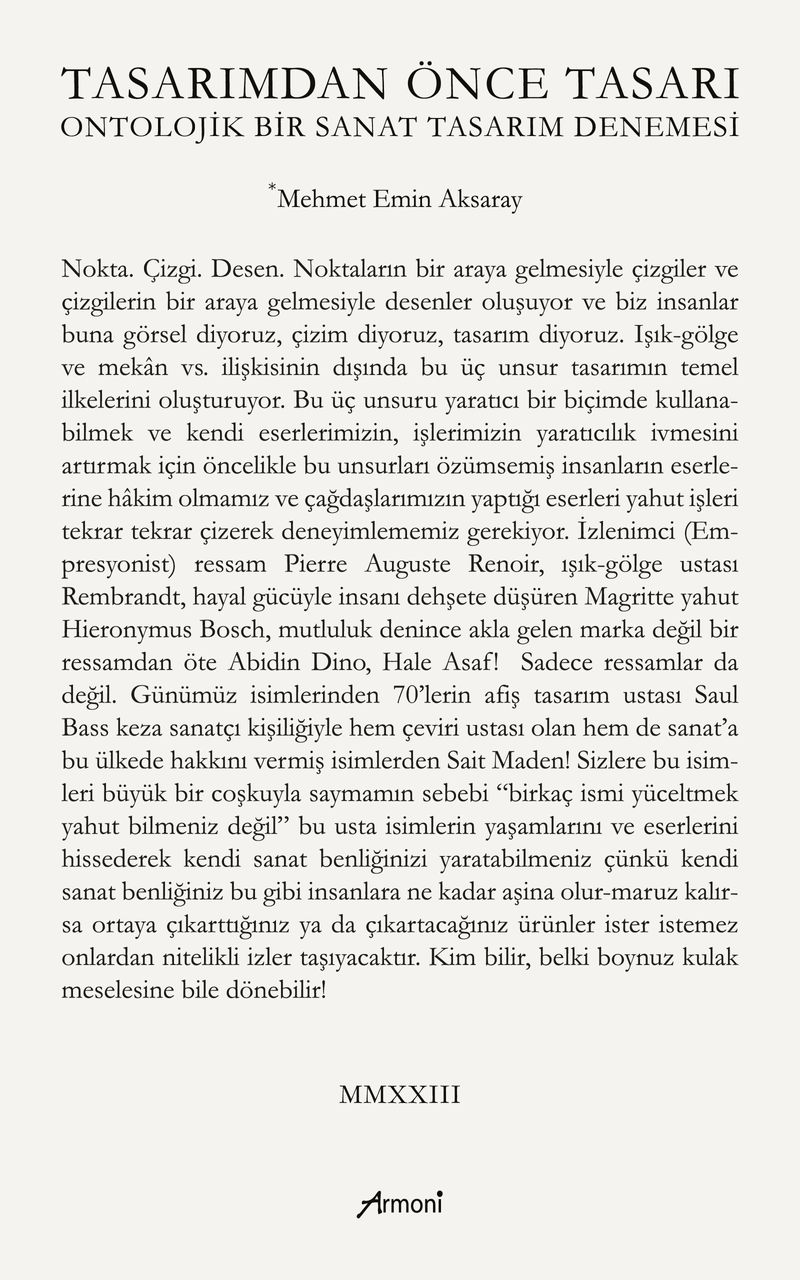 TASARIMDAN ÖNCE TASARI
ONTOLOJİK BİR SANAT TASARIM DENEMESİ

*Mehmet Emin Aksaray

Nokta. Çizgi. Desen. Noktaların bir araya gelmesiyle çizgiler ve çizgilerin bir araya gelmesiyle desenler oluşuyor ve biz insanlar buna görsel diyoruz, çizim diyoruz, tasarım diyoruz. Işık-gölge ve mekân vs. ilişkisinin dışında bu üç unsur tasarımın temel ilkelerini oluşturuyor. Bu üç unsuru yaratıcı bir biçimde kullanabilmek ve kendi eserlerimizin, işlerimizin yaratıcılık ivmesini artırmak için öncelikle bu unsurları özümsemiş insanların eserlerine hâkim olmamız ve çağdaşlarımızın yaptığı eserleri yahut işleri tekrar tekrar çizerek deneyimlememiz gerekiyor. İzlenimci (Empresyonist) ressam Pierre Auguste Renoir, ışık-gölge ustası Rembrandt, hayal gücüyle insanı dehşete düşüren Magritte yahut Hieronymus Bosch, mutluluk denince akla gelen marka değil bir ressamdan öte Abidin Dino, Hale Asaf! Sadece ressamlar da değil. Günümüz isimlerinden 70'lerin afiş tasarım ustası Saul Bass keza sanatçı kişiliğiyle hem çeviri ustası olan hem de sanat'a bu ülkede hakkını vermiş isimlerden Sait Maden! Sizlere bu isimleri büyük bir coşkuyla saymamın sebebi "birkaç ismi yüceltmek yahut bilmeniz değil" bu usta isimlerin yaşamlarını ve eserlerini hissederek kendi sanat benliğinizi yaratabilmeniz çünkü kendi sanat benliğiniz bu gibi insanlara ne kadar aşina olur-maruz kalırsa ortaya çıkarttığınız ya da çıkartacağınız ürünler ister istemez onlardan nitelikli izler taşıyacaktır. Kim bilir, belki boynuz kulak meselesine bile dönebilir!

MMXXIII

Armoni